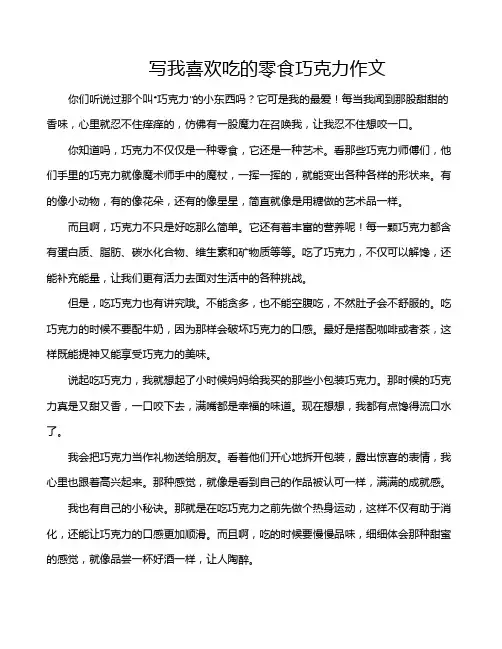 写我喜欢吃的零食巧克力作文

你们听说过那个叫"巧克力"的小东西吗？它可是我的最爱！每当我闻到那股甜甜的香味，心里就忍不住痒痒的，仿佛有一股魔力在召唤我，让我忍不住想咬一口。

你知道吗，巧克力不仅仅是一种零食，它还是一种艺术。看那些巧克力师傅们，他们手里的巧克力就像魔术师手中的魔杖，一挥一挥的，就能变出各种各样的形状来。有的像小动物，有的像花朵，还有的像星星，简直就像是用糖做的艺术品一样。

而且啊，巧克力不只是好吃那么简单。它还有着丰富的营养呢！每一颗巧克力都含有蛋白质、脂肪、碳水化合物、维生素和矿物质等等。吃了巧克力，不仅可以解馋，还能补充能量，让我们更有活力去面对生活中的各种挑战。

但是，吃巧克力也有讲究哦。不能贪多，也不能空腹吃，不然肚子会不舒服的。吃巧克力的时候不要配牛奶，因为那样会破坏巧克力的口感。最好是搭配咖啡或者茶，这样既能提神又能享受巧克力的美味。

说起吃巧克力，我就想起了小时候妈妈给我买的那些小包装巧克力。那时候的巧克力真是又甜又香，一口咬下去，满嘴都是幸福的味道。现在想想，我都有点馋得流口水了。

我会把巧克力当作礼物送给朋友。看着他们开心地拆开包装，露出惊喜的表情，我心里也跟着高兴起来。那种感觉，就像是看到自己的作品被认可一样，满满的成就感。

我也有自己的小秘诀。那就是在吃巧克力之前先做个热身运动，这样不仅有助于消化，还能让巧克力的口感更加顺滑。而且啊，吃的时候要慢慢品味，细细体会那种甜蜜的感觉，就像品尝一杯好酒一样，让人陶醉。